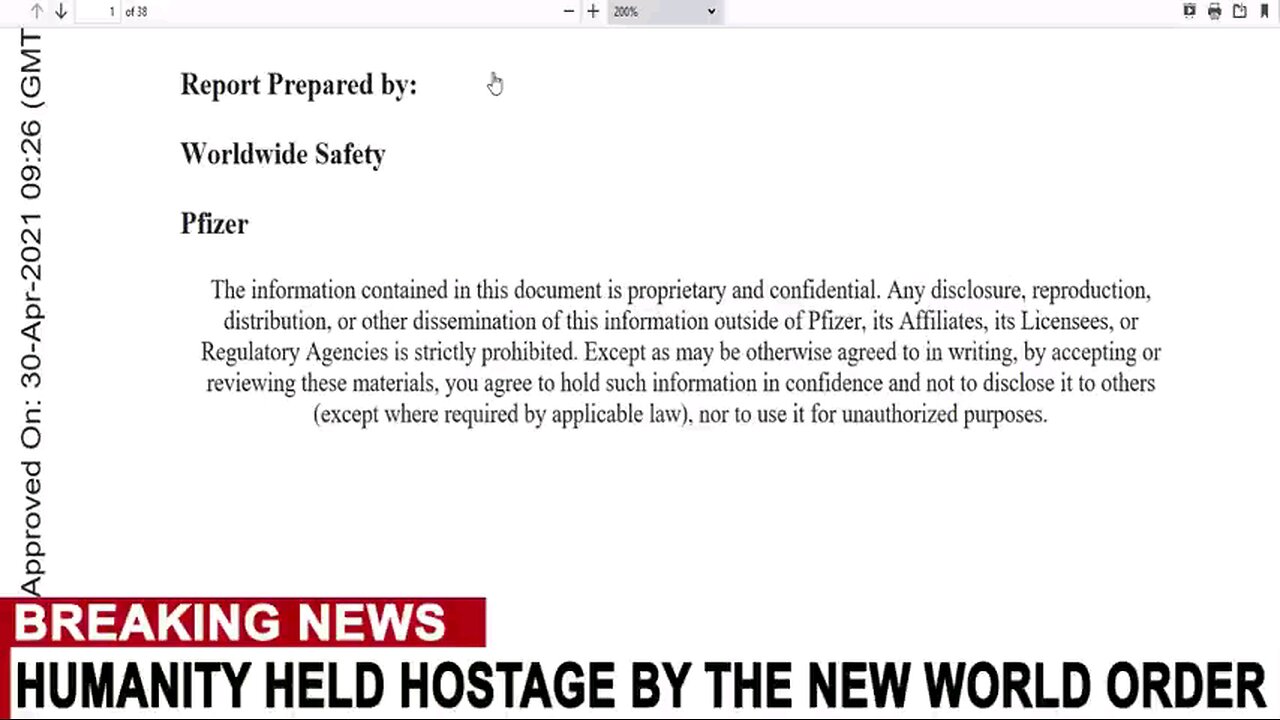 1 of 38
200%

Approved On: 30-Apr-2021 09:26 (GMT

Report Prepared by:

Worldwide Safety

Pfizer

The information contained in this document is proprietary and confidential. Any disclosure, reproduction, distribution, or other dissemination of this information outside of Pfizer, its Affiliates, its Licensees, or Regulatory Agencies is strictly prohibited. Except as may be otherwise agreed to in writing, by accepting or reviewing these materials, you agree to hold such information in confidence and not to disclose it to others (except where required by applicable law), nor to use it for unauthorized purposes.

BREAKING NEWS

HUMANITY HELD HOSTAGE BY THE NEW WORLD ORDER